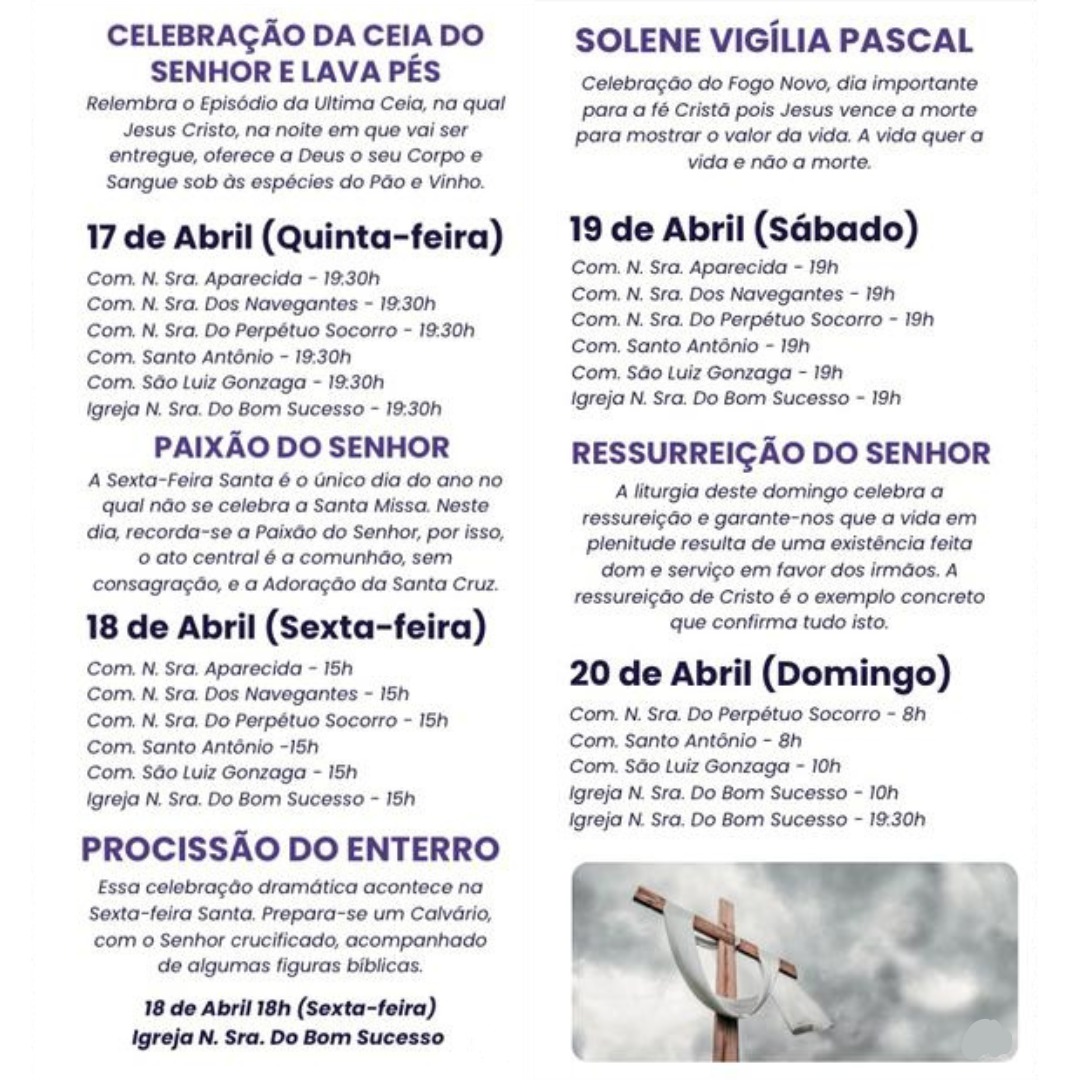 CELEBRAÇÃO DA CEIA DO SENHOR E LAVA PÉS

Relembra o Episódio da Ultima Ceia, na qual Jesus Cristo, na noite em que vai ser entregue, oferece a Deus o seu Corpo e Sangue sob às espécies do Pão e Vinho.

17 de Abril (Quinta-feira)

Com. N. Sra. Aparecida - 19:30h
Com. N. Sra. Dos Navegantes - 19:30h
Com. N. Sra. Do Perpétuo Socorro - 19:30h
Com. Santo Antônio - 19:30h
Com. São Luiz Gonzaga - 19:30h
Igreja N. Sra. Do Bom Sucesso - 19:30h

PAIXÃO DO SENHOR

A Sexta-Feira Santa é o único dia do ano no qual não se celebra a Santa Missa. Neste dia, recorda-se a Paixão do Senhor, por isso, o ato central é a comunhão, sem consagração, e a Adoração da Santa Cruz.

18 de Abril (Sexta-feira)

Com. N. Sra. Aparecida - 15h
Com. N. Sra. Dos Navegantes - 15h
Com. N. Sra. Do Perpétuo Socorro - 15h
Com. Santo Antônio -15h
Com. São Luiz Gonzaga - 15h
Igreja N. Sra. Do Bom Sucesso - 15h

PROCISSÃO DO ENTERRO

Essa celebração dramática acontece na Sexta-feira Santa. Prepara-se um Calvário, com o Senhor crucificado, acompanhado de algumas figuras bíblicas.

18 de Abril 18h (Sexta-feira)
Igreja N. Sra. Do Bom Sucesso

SOLENE VIGÍLIA PASCAL

Celebração do Fogo Novo, dia importante para a fé Cristã pois Jesus vence a morte para mostrar o valor da vida. A vida quer a vida e não a morte.

19 de Abril (Sábado)

Com. N. Sra. Aparecida - 19h
Com. N. Sra. Dos Navegantes - 19h
Com. N. Sra. Do Perpétuo Socorro - 19h
Com. Santo Antônio - 19h
Com. São Luiz Gonzaga - 19h
Igreja N. Sra. Do Bom Sucesso - 19h

RESSURREIÇÃO DO SENHOR

A liturgia deste domingo celebra a ressureição e garante-nos que a vida em plenitude resulta de uma existência feita dom e serviço em favor dos irmãos. A ressureição de Cristo é o exemplo concreto que confirma tudo isto.

20 de Abril (Domingo)

Com. N. Sra. Do Perpétuo Socorro - 8h
Com. Santo Antônio - 8h
Com. São Luiz Gonzaga - 10h
Igreja N. Sra. Do Bom Sucesso - 10h
Igreja N. Sra. Do Bom Sucesso - 19:30h